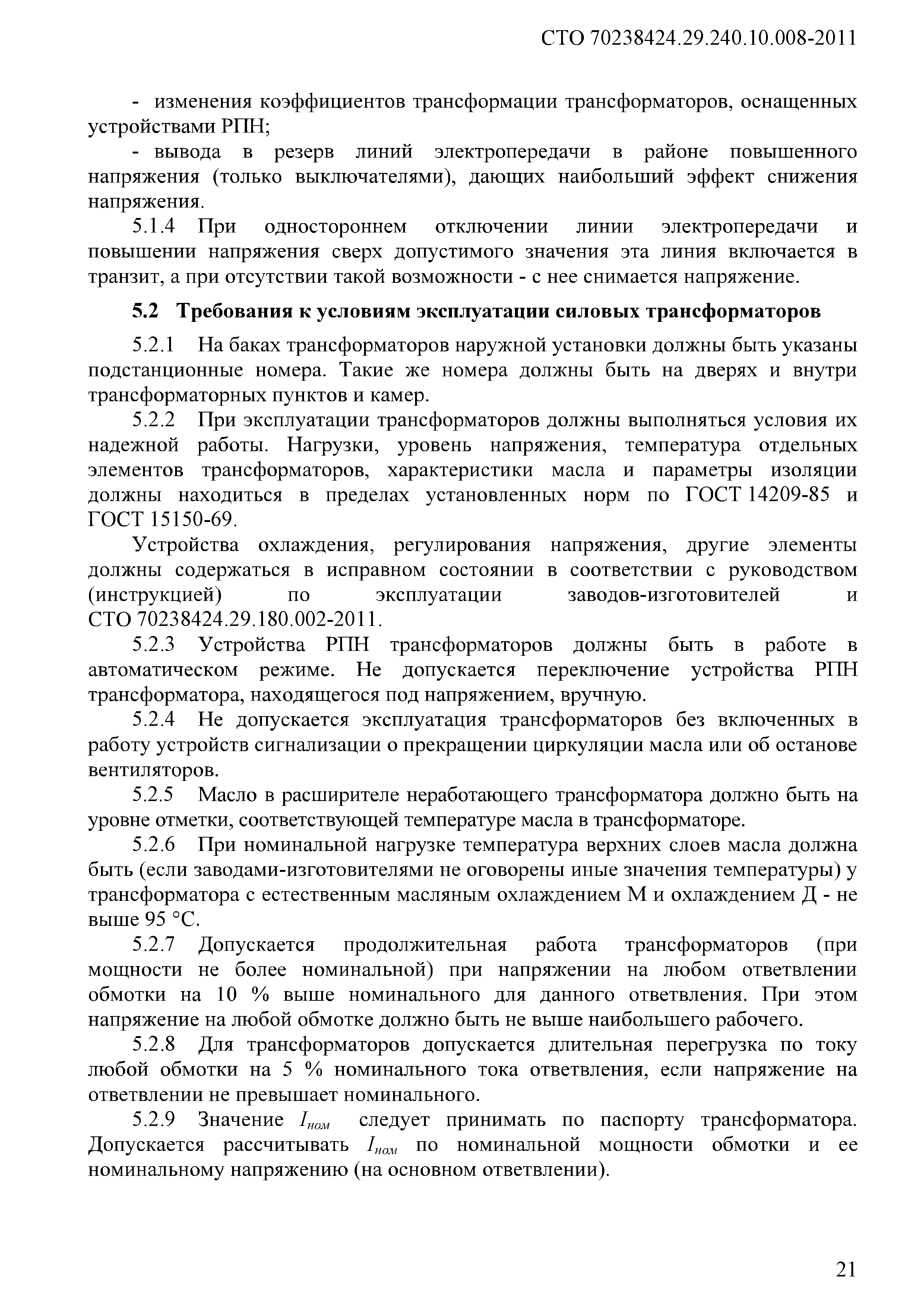 СТО 70238424.29.240.10.008-2011

- изменения коэффициентов трансформации трансформаторов, оснащенных устройствами РПН;

- вывода в резерв линий электропередачи в районе повышенного напряжения (только выключателями), дающих наибольший эффект снижения напряжения.

5.1.4 При одностороннем отключении линии электропередачи и повышении напряжения сверх допустимого значения эта линия включается в транзит, а при отсутствии такой возможности - с нее снимается напряжение.

5.2 Требования к условиям эксплуатации силовых трансформаторов

5.2.1 На баках трансформаторов наружной установки должны быть указаны подстанционные номера. Такие же номера должны быть на дверях и внутри трансформаторных пунктов и камер.

5.2.2 При эксплуатации трансформаторов должны выполняться условия их надежной работы. Нагрузки, уровень напряжения, температура отдельных элементов трансформаторов, характеристики масла и параметры изоляции должны находиться в пределах установленных норм по ГОСТ 14209-85 и ГОСТ 15150-69.

Устройства охлаждения, регулирования напряжения, другие элементы должны содержаться в исправном состоянии в соответствии с руководством (инструкцией) по эксплуатации заводов-изготовителей и СТО 70238424.29.180.002-2011.

5.2.3 Устройства РПН трансформаторов должны быть в работе в автоматическом режиме. Не допускается переключение устройства РПН трансформатора, находящегося под напряжением, вручную.

5.2.4 Не допускается эксплуатация трансформаторов без включенных в работу устройств сигнализации о прекращении циркуляции масла или об останове вентиляторов.

5.2.5 Масло в расширителе неработающего трансформатора должно быть на уровне отметки, соответствующей температуре масла в трансформаторе.

5.2.6 При номинальной нагрузке температура верхних слоев масла должна быть (если заводами-изготовителями не оговорены иные значения температуры) у трансформатора с естественным масляным охлаждением М и охлаждением Д - не выше 95 °С.

5.2.7 Допускается продолжительная работа трансформаторов (при мощности не более номинальной) при напряжении на любом ответвлении обмотки на 10 % выше номинального для данного ответвления. При этом напряжение на любой обмотке должно быть не выше наибольшего рабочего.

5.2.8 Для трансформаторов допускается длительная перегрузка по току любой обмотки на 5 % номинального тока ответвления, если напряжение на ответвлении не превышает номинального.

5.2.9 Значение $I_{ном}$ следует принимать по паспорту трансформатора. Допускается рассчитывать $I_{ном}$ по номинальной мощности обмотки и ее номинальному напряжению (на основном ответвлении).

21